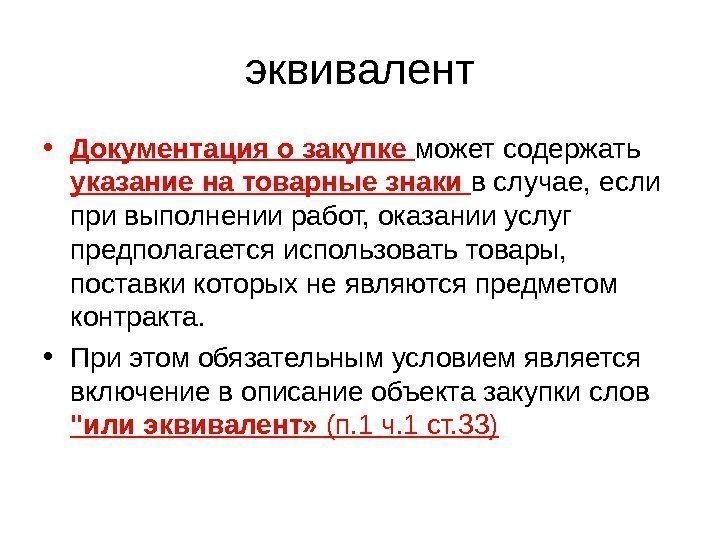 эквивалент

• Документация о закупке может содержать указание на товарные знаки в случае, если при выполнении работ, оказании услуг предполагается использовать товары, поставки которых не являются предметом контракта.

• При этом обязательным условием является включение в описание объекта закупки слов "или эквивалент» (п.1 ч.1 ст.33)